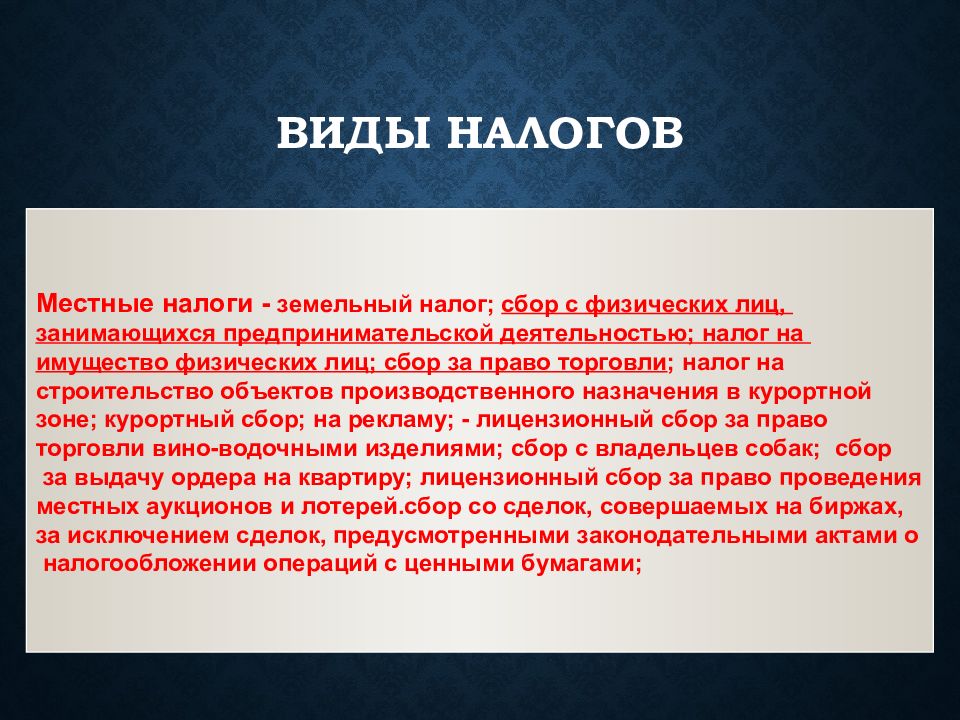 ВИДЫ НАЛОГОВ

Местные налоги - земельный налог; сбор с физических лиц, занимающихся предпринимательской деятельностью; налог на имущество физических лиц; сбор за право торговли; налог на строительство объектов производственного назначения в курортной зоне; курортный сбор; на рекламу; - лицензионный сбор за право торговли вино-водочными изделиями; сбор с владельцев собак; сбор за выдачу ордера на квартиру; лицензионный сбор за право проведения местных аукционов и лотерей.сбор со сделок, совершаемых на биржах, за исключением сделок, предусмотренными законодательными актами о налогообложении операций с ценными бумагами;